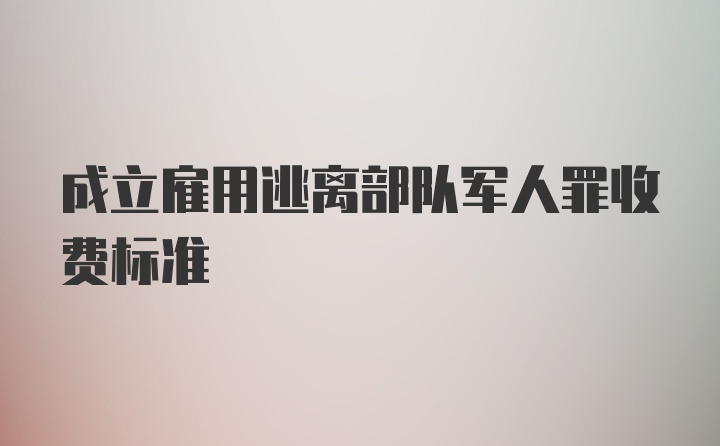 成立雇用逃离部队军人罪收费标准